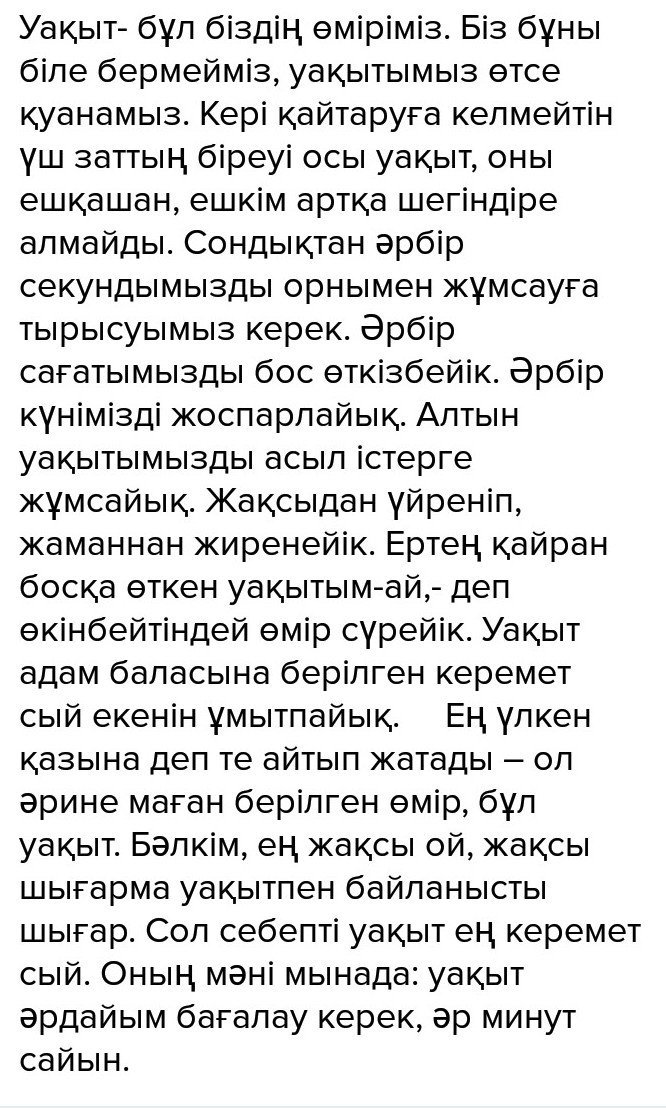 Уақыт- бұл біздің өміріміз. Біз бұны біле бермейміз, уақытымыз өтсе қуанамыз. Кері қайтаруға келмейтін үш заттың біреуі осы уақыт, оны ешқашан, ешкім артқа шегіндіре алмайды. Сондықтан әрбір секундымызды орнымен жұмсауға тырысуымыз керек. Әрбір сағатымызды бос өткізбейік. Әрбір күнімізді жоспарлайық. Алтын уақытымызды асыл істерге жұмсайық. Жақсыдан үйреніп, жаманнан жиренейік. Ертең қайран босқа өткен уақытым-ай,- деп өкінбейтіндей өмір сүрейік. Уақыт адам баласына берілген керемет сый екенін ұмытпайық. Ең үлкен қазына деп те айтып жатады – ол әрине маған берілген өмір, бұл уақыт. Бәлкім, ең жақсы ой, жақсы шығарма уақытпен байланысты шығар. Сол себепті уақыт ең керемет сый. Оның мәні мынада: уақыт әрдайым бағалау керек, әр минут сайын.